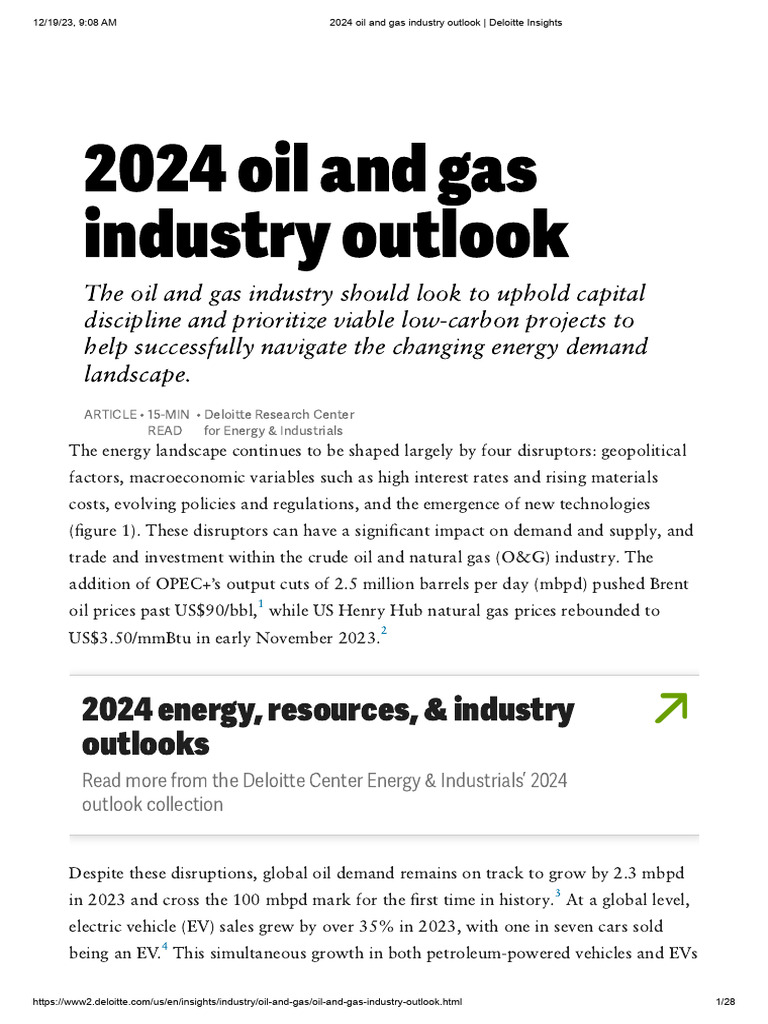 12/19/23, 9:08 AM

2024 oil and gas industry outlook | Deloitte Insights

2024 oil and gas industry outlook

The oil and gas industry should look to uphold capital discipline and prioritize viable low-carbon projects to help successfully navigate the changing energy demand landscape.

ARTICLE • 15-MIN READ • Deloitte Research Center for Energy & Industrials

The energy landscape continues to be shaped largely by four disruptors: geopolitical factors, macroeconomic variables such as high interest rates and rising materials costs, evolving policies and regulations, and the emergence of new technologies (figure 1). These disruptors can have a significant impact on demand and supply, and trade and investment within the crude oil and natural gas (O&G) industry. The addition of OPEC+'s output cuts of 2.5 million barrels per day (mbpd) pushed Brent oil prices past US$90/bbl,$^{1}$ while US Henry Hub natural gas prices rebounded to US$3.50/mmBtu in early November 2023.$^{2}$

2024 energy, resources, & industry outlooks

Read more from the Deloitte Center Energy & Industrials' 2024 outlook collection

Despite these disruptions, global oil demand remains on track to grow by 2.3 mbpd in 2023 and cross the 100 mbpd mark for the first time in history.$^{3}$ At a global level, electric vehicle (EV) sales grew by over 35% in 2023, with one in seven cars sold being an EV.$^{4}$ This simultaneous growth in both petroleum-powered vehicles and EVs

https://www2.deloitte.com/us/en/insights/industry/oil-and-gas/oil-and-gas-industry-outlook.html

1/28